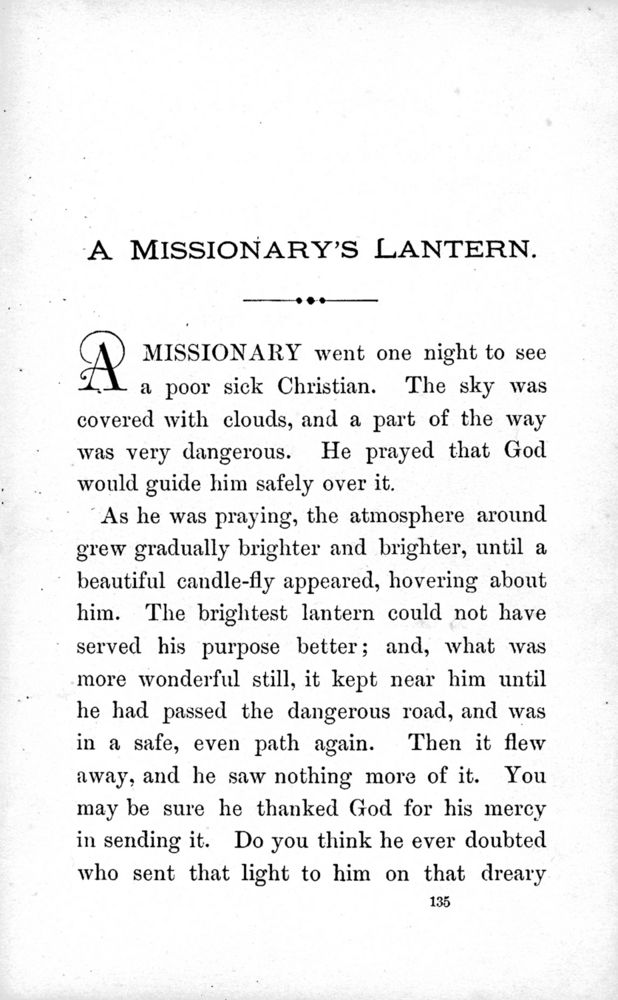 A MISSIONARY'S LANTERN.

A MISSIONARY went one night to see a poor sick Christian. The sky was covered with clouds, and a part of the way was very dangerous. He prayed that God would guide him safely over it.

As he was praying, the atmosphere around grew gradually brighter and brighter, until a beautiful candle-fly appeared, hovering about him. The brightest lantern could not have served his purpose better; and, what was more wonderful still, it kept near him until he had passed the dangerous road, and was in a safe, even path again. Then it flew away, and he saw nothing more of it. You may be sure he thanked God for his mercy in sending it. Do you think he ever doubted who sent that light to him on that dreary

135